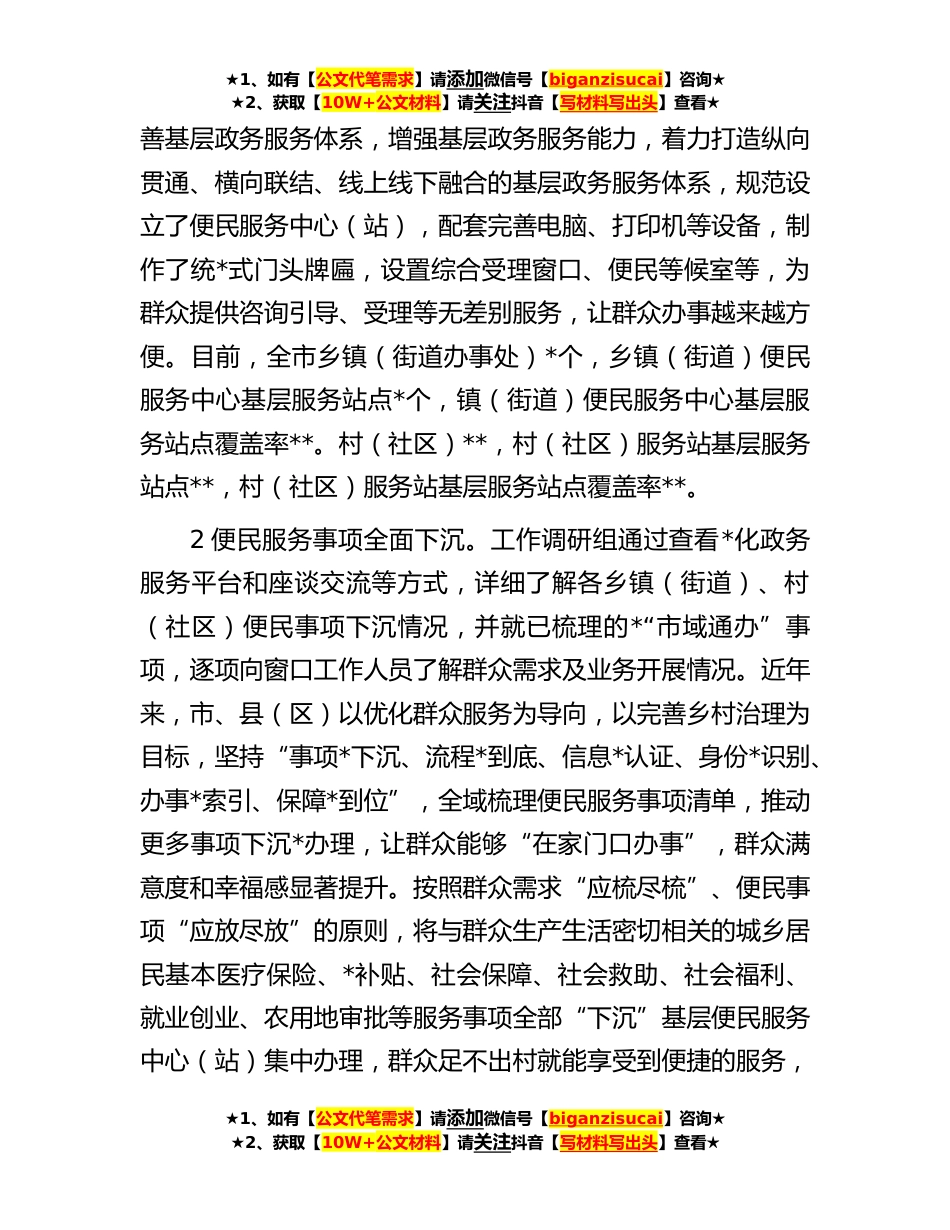 ★1、如有【公文代笔需求】请添加微信号【biganzisucai】咨询★
★2、获取【10W+公文材料】请关注抖音【写材料写出头】查看★

善基层政务服务体系，增强基层政务服务能力，着力打造纵向贯通、横向联结、线上线下融合的基层政务服务体系，规范设立了便民服务中心（站），配套完善电脑、打印机等设备，制作了统*式门头牌匾，设置综合受理窗口、便民等候室等，为群众提供咨询引导、受理等无差别服务，让群众办事越来越方便。目前，全市乡镇（街道办事处）*个，乡镇（街道）便民服务中心基层服务站点*个，镇（街道）便民服务中心基层服务站点覆盖率**。村（社区）**，村（社区）服务站基层服务站点**，村（社区）服务站基层服务站点覆盖率**。

2 便民服务事项全面下沉。工作调研组通过查看*化政务服务平台和座谈交流等方式，详细了解各乡镇（街道）、村（社区）便民事项下沉情况，并就已梳理的*“市域通办”事项，逐项向窗口工作人员了解群众需求及业务开展情况。近年来，市、县（区）以优化群众服务为导向，以完善乡村治理为目标，坚持“事项*下沉、流程*到底、信息*认证、身份*识别、办事*索引、保障*到位”，全域梳理便民服务事项清单，推动更多事项下沉*办理，让群众能够“在家门口办事”，群众满意度和幸福感显著提升。按照群众需求“应梳尽梳”、便民事项“应放尽放”的原则，将与群众生产生活密切相关的城乡居民基本医疗保险、*补贴、社会保障、社会救助、社会福利、就业创业、农用地审批等服务事项全部“下沉”基层便民服务中心（站）集中办理，群众足不出村就能享受到便捷的服务，

★1、如有【公文代笔需求】请添加微信号【biganzisucai】咨询★
★2、获取【10W+公文材料】请关注抖音【写材料写出头】查看★